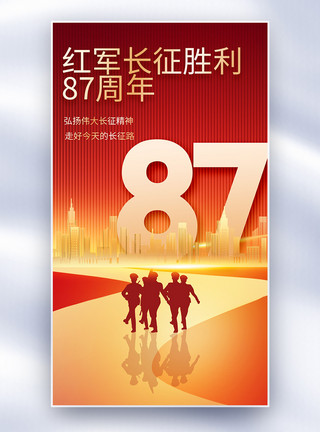 红军长征胜利
87周年

弘扬伟大长征精神
走好今天的长征路

87